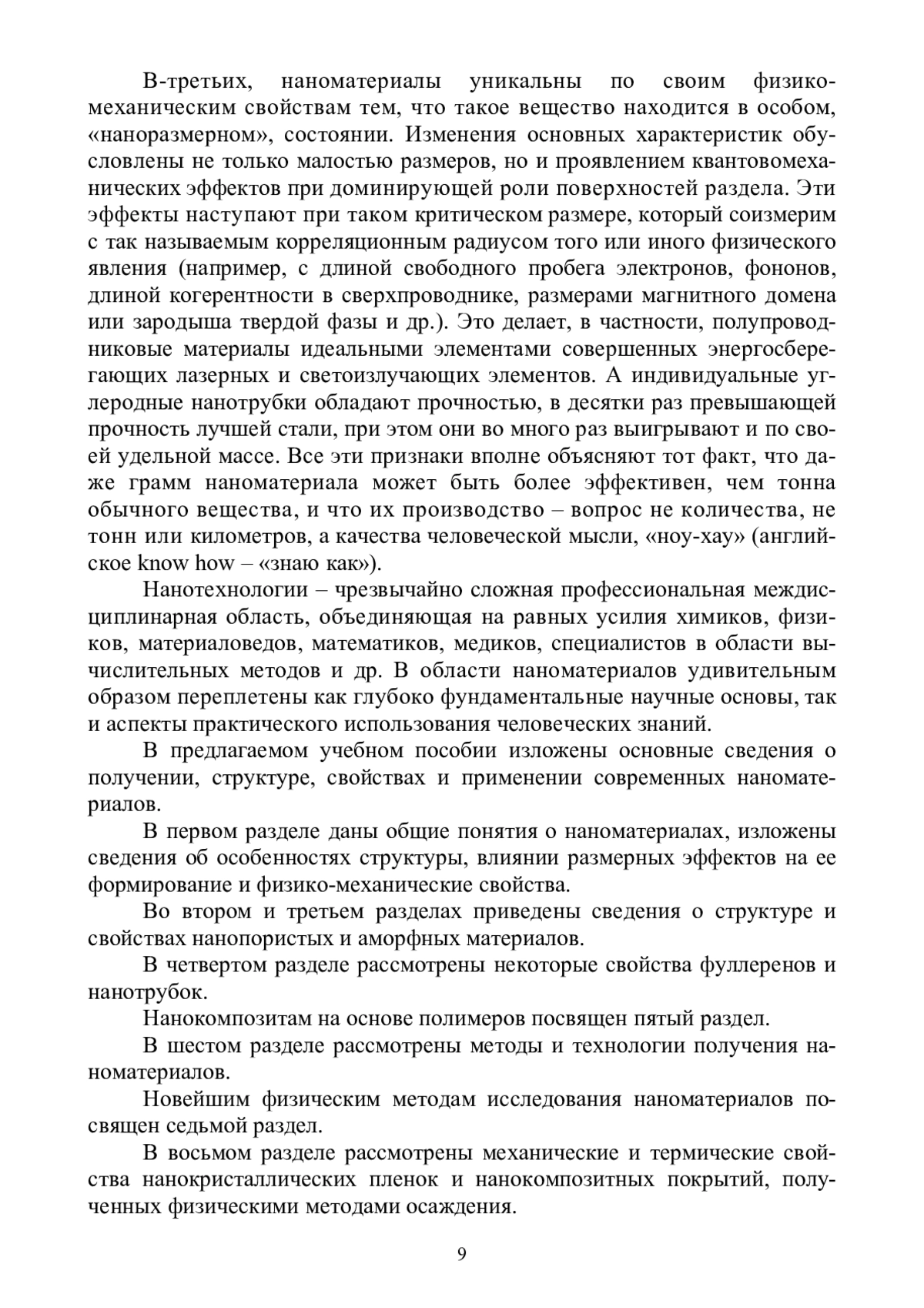 В-третьих, наноматериалы уникальны по своим физико-механическим свойствам тем, что такое вещество находится в особом, «наноразмерном», состоянии. Изменения основных характеристик обусловлены не только малостью размеров, но и проявлением квантовомеханических эффектов при доминирующей роли поверхностей раздела. Эти эффекты наступают при таком критическом размере, который соизмерим с так называемым корреляционным радиусом того или иного физического явления (например, с длиной свободного пробега электронов, фононов, длиной когерентности в сверхпроводнике, размерами магнитного домена или зародыша твердой фазы и др.). Это делает, в частности, полупроводниковые материалы идеальными элементами совершенных энергосберегающих лазерных и светоизлучающих элементов. А индивидуальные углеродные нанотрубки обладают прочностью, в десятки раз превышающей прочность лучшей стали, при этом они во много раз выигрывают и по своей удельной массе. Все эти признаки вполне объясняют тот факт, что даже грамм наноматериала может быть более эффективен, чем тонна обычного вещества, и что их производство – вопрос не количества, не тонн или километров, а качества человеческой мысли, «ноу-хау» (английское know how – «знаю как»).

Нанотехнологии – чрезвычайно сложная профессиональная междисциплинарная область, объединяющая на равных усилия химиков, физиков, материаловедов, математиков, медиков, специалистов в области вычислительных методов и др. В области наноматериалов удивительным образом переплетены как глубоко фундаментальные научные основы, так и аспекты практического использования человеческих знаний.

В предлагаемом учебном пособии изложены основные сведения о получении, структуре, свойствах и применении современных наноматериалов.

В первом разделе даны общие понятия о наноматериалах, изложены сведения об особенностях структуры, влиянии размерных эффектов на ее формирование и физико-механические свойства.

Во втором и третьем разделах приведены сведения о структуре и свойствах нанопористых и аморфных материалов.

В четвертом разделе рассмотрены некоторые свойства фуллеренов и нанотрубок.

Нанокомпозитам на основе полимеров посвящен пятый раздел.

В шестом разделе рассмотрены методы и технологии получения наноматериалов.

Новейшим физическим методам исследования наноматериалов посвящен седьмой раздел.

В восьмом разделе рассмотрены механические и термические свойства нанокристаллических пленок и нанокомпозитных покрытий, полученных физическими методами осаждения.

9